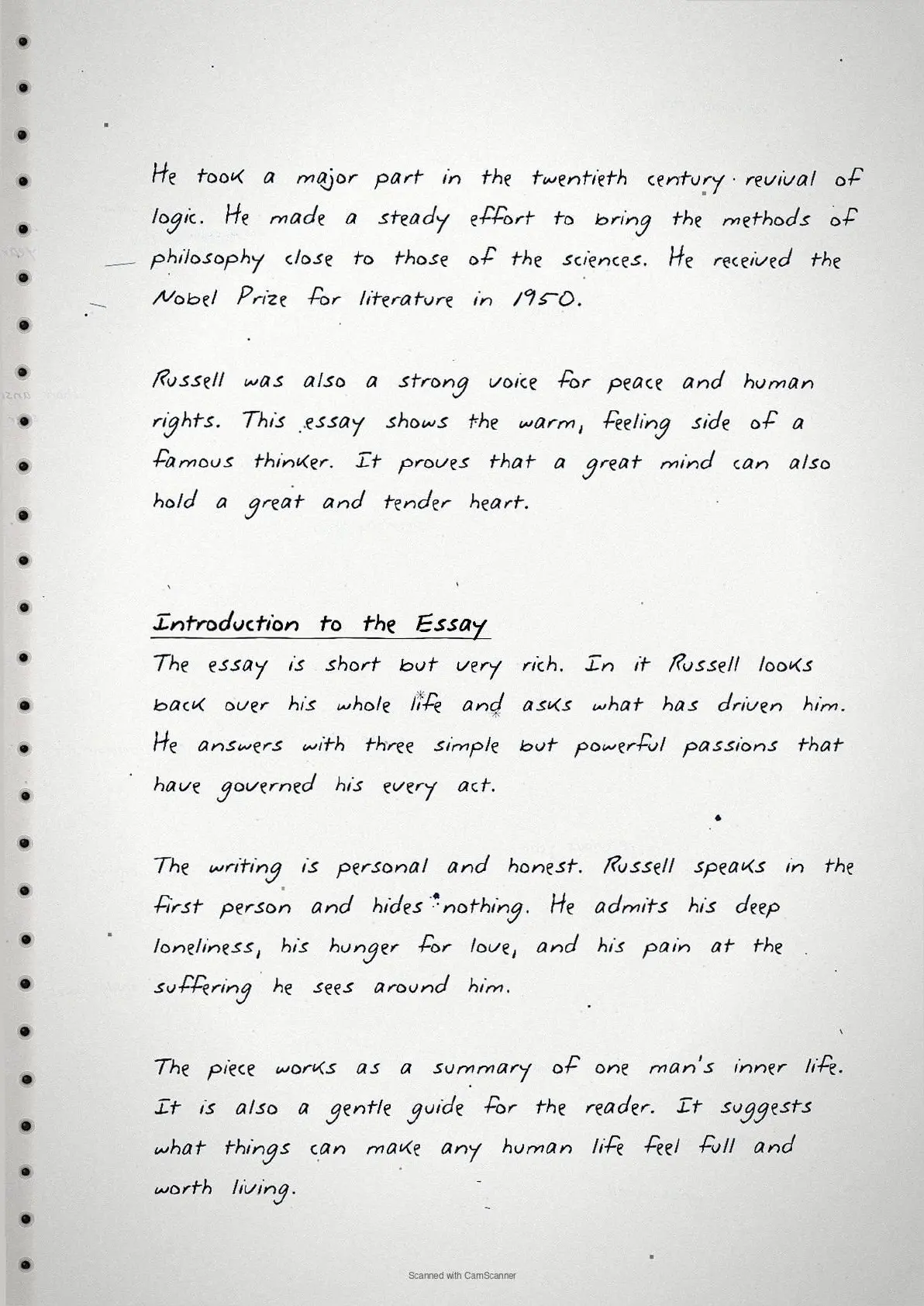 He took a major part in the twentieth century revival of logic. He made a steady effort to bring the methods of philosophy close to those of the sciences. He received the Nobel Prize for literature in 1950.

Russell was also a strong voice for peace and human rights. This essay shows the warm, feeling side of a famous thinker. It proves that a great mind can also hold a great and tender heart.

Introduction to the Essay

The essay is short but very rich. In it Russell looks back over his whole life and asks what has driven him. He answers with three simple but powerful passions that have governed his every act.

The writing is personal and honest. Russell speaks in the first person and hides nothing. He admits his deep loneliness, his hunger for love, and his pain at the suffering he sees around him.

The piece works as a summary of one man's inner life. It is also a gentle guide for the reader. It suggests what things can make any human life feel full and worth living.

Scanned with CamScanner